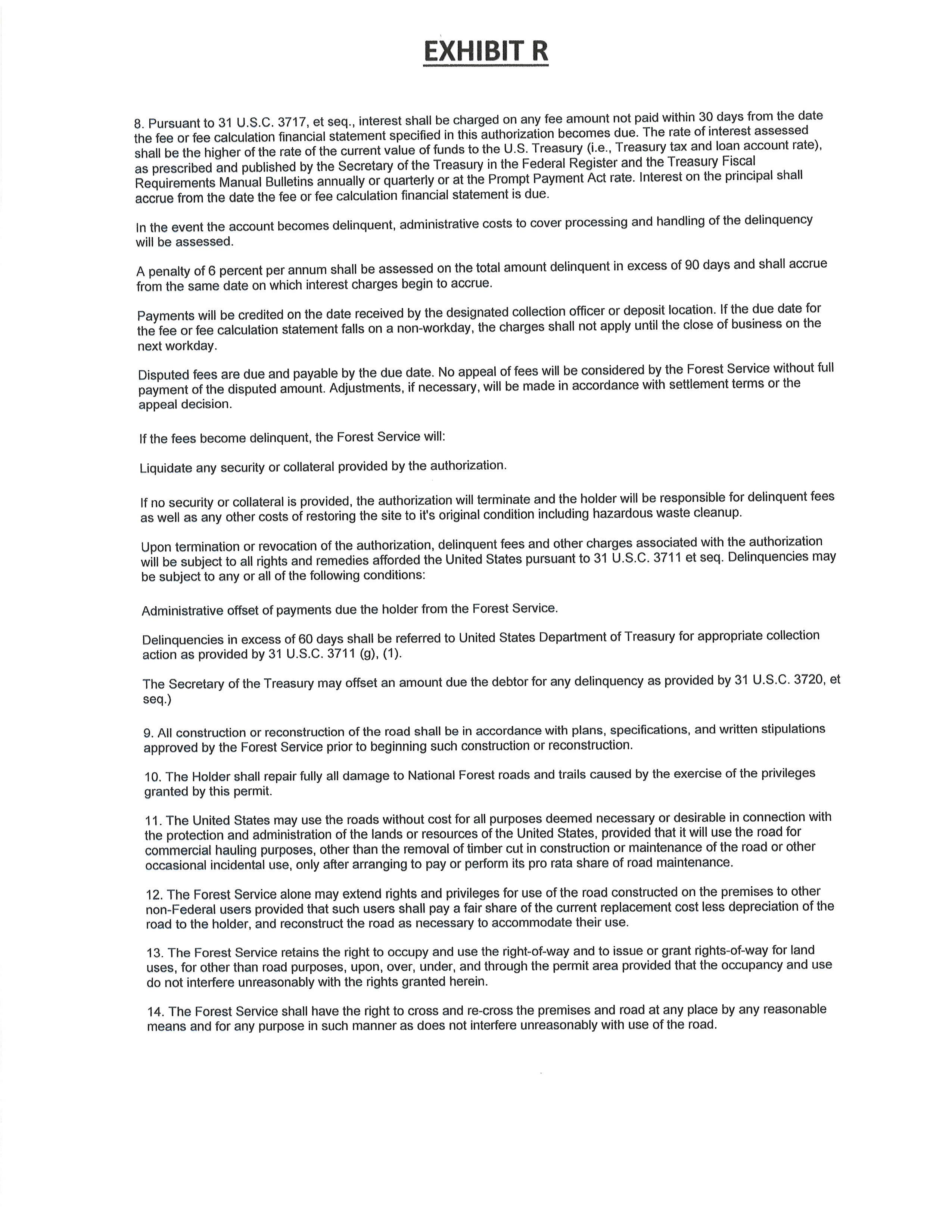 EXHIBIT R

8. Pursuant to 31 U.S.C. 3717, et seq., interest shall be charged on any fee amount not paid within 30 days from the date the fee or fee calculation financial statement specified in this authorization becomes due. The rate of interest assessed shall be the higher of the rate of the current value of funds to the U.S. Treasury (i.e., Treasury tax and loan account rate), as prescribed and published by the Secretary of the Treasury in the Federal Register and the Treasury Fiscal Requirements Manual Bulletins annually or quarterly or at the Prompt Payment Act rate. Interest on the principal shall accrue from the date the fee or fee calculation financial statement is due.

In the event the account becomes delinquent, administrative costs to cover processing and handling of the delinquency will be assessed.

A penalty of 6 percent per annum shall be assessed on the total amount delinquent in excess of 90 days and shall accrue from the same date on which interest charges begin to accrue.

Payments will be credited on the date received by the designated collection officer or deposit location. If the due date for the fee or fee calculation statement falls on a non-workday, the charges shall not apply until the close of business on the next workday.

Disputed fees are due and payable by the due date. No appeal of fees will be considered by the Forest Service without full payment of the disputed amount. Adjustments, if necessary, will be made in accordance with settlement terms or the appeal decision.

If the fees become delinquent, the Forest Service will:

Liquidate any security or collateral provided by the authorization.

If no security or collateral is provided, the authorization will terminate and the holder will be responsible for delinquent fees as well as any other costs of restoring the site to it's original condition including hazardous waste cleanup.

Upon termination or revocation of the authorization, delinquent fees and other charges associated with the authorization will be subject to all rights and remedies afforded the United States pursuant to 31 U.S.C. 3711 et seq. Delinquencies may be subject to any or all of the following conditions:

Administrative offset of payments due the holder from the Forest Service.

Delinquencies in excess of 60 days shall be referred to United States Department of Treasury for appropriate collection action as provided by 31 U.S.C. 3711 (g), (1).

The Secretary of the Treasury may offset an amount due the debtor for any delinquency as provided by 31 U.S.C. 3720, et seq.)

9. All construction or reconstruction of the road shall be in accordance with plans, specifications, and written stipulations approved by the Forest Service prior to beginning such construction or reconstruction.

10. The Holder shall repair fully all damage to National Forest roads and trails caused by the exercise of the privileges granted by this permit.

11. The United States may use the roads without cost for all purposes deemed necessary or desirable in connection with the protection and administration of the lands or resources of the United States, provided that it will use the road for commercial hauling purposes, other than the removal of timber cut in construction or maintenance of the road or other occasional incidental use, only after arranging to pay or perform its pro rata share of road maintenance.

12. The Forest Service alone may extend rights and privileges for use of the road constructed on the premises to other non-Federal users provided that such users shall pay a fair share of the current replacement cost less depreciation of the road to the holder, and reconstruct the road as necessary to accommodate their use.

13. The Forest Service retains the right to occupy and use the right-of-way and to issue or grant rights-of-way for land uses, for other than road purposes, upon, over, under, and through the permit area provided that the occupancy and use do not interfere unreasonably with the rights granted herein.

14. The Forest Service shall have the right to cross and re-cross the premises and road at any place by any reasonable means and for any purpose in such manner as does not interfere unreasonably with use of the road.